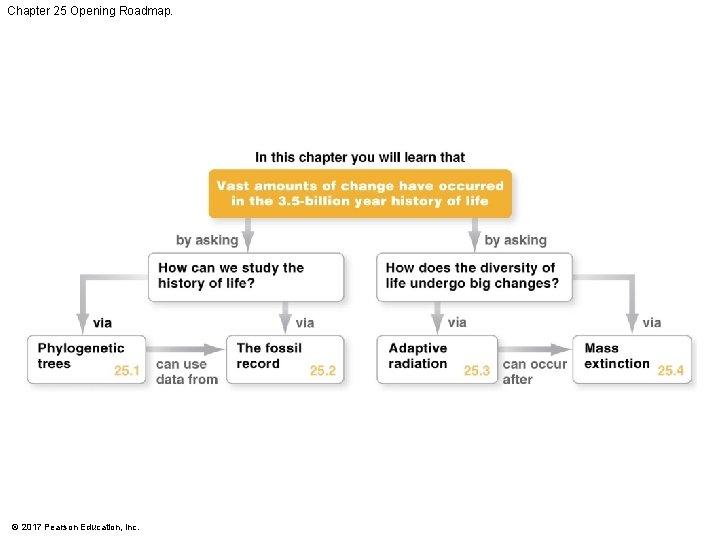 Chapter 25 Opening Roadmap.

In this chapter you will learn that

Vast amounts of change have occurred in the 3.5-billion year history of life

by asking

How can we study the history of life?

via

Phylogenetic trees 25.1

can use data from

via

The fossil record 25.2

by asking

How does the diversity of life undergo big changes?

via

Adaptive radiation 25.3

can occur after

via

Mass extinction 25.4

© 2017 Pearson Education, Inc.